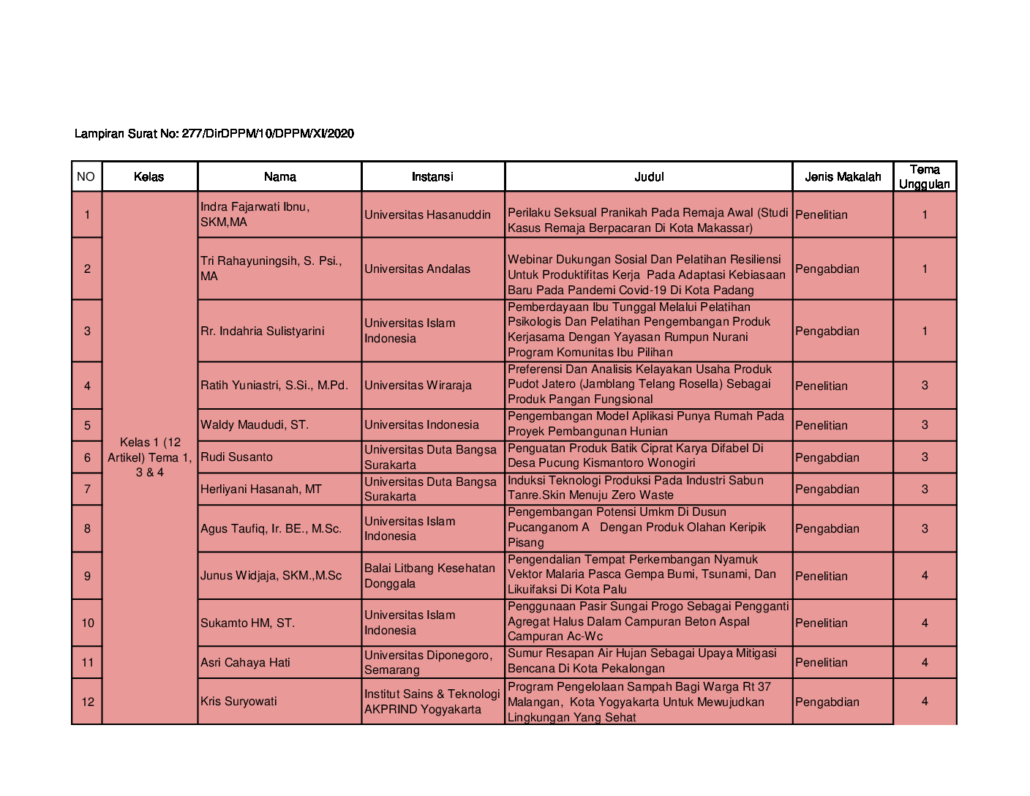 Lampiran Surat No: 277/DirDPPM/10/DPPM/XI/2020

| NO | Kelas | Nama | Instansi | Judul | Jenis Makalah | Tema Unggulan |
|---|---|---|---|---|---|---|
| 1 | Kelas 1 (12 Artikel) Tema 1, 3 & 4 | Indra Fajarwati Ibnu, SKM,MA | Universitas Hasanuddin | Perilaku Seksual Pranikah Pada Remaja Awal (Studi Kasus Remaja Berpacaran Di Kota Makassar) | Penelitian | 1 |
| 2 | | Tri Rahayuningsih, S. Psi., MA | Universitas Andalas | Webinar Dukungan Sosial Dan Pelatihan Resiliensi Untuk Produktifitas Kerja Pada Adaptasi Kebiasaan Baru Pada Pandemi Covid-19 Di Kota Padang | Pengabdian | 1 |
| 3 | | Rr. Indahria Sulistyarini | Universitas Islam Indonesia | Pemberdayaan Ibu Tunggal Melalui Pelatihan Psikologis Dan Pelatihan Pengembangan Produk Kerjasama Dengan Yayasan Rumpun Nurani Program Komunitas Ibu Pilihan | Pengabdian | 1 |
| 4 | | Ratih Yuniastri, S.Si., M.Pd. | Universitas Wiraraja | Preferensi Dan Analisis Kelayakan Usaha Produk Pudot Jatero (Jamblang Telang Rosella) Sebagai Produk Pangan Fungsional | Penelitian | 3 |
| 5 | | Waldy Maududi, ST. | Universitas Indonesia | Pengembangan Model Aplikasi Punya Rumah Pada Proyek Pembangunan Hunian | Penelitian | 3 |
| 6 | | Rudi Susanto | Universitas Duta Bangsa Surakarta | Penguatan Produk Batik Ciprat Karya Difabel Di Desa Pucung Kismantoro Wonogiri | Pengabdian | 3 |
| 7 | | Herliyani Hasanah, MT | Universitas Duta Bangsa Surakarta | Induksi Teknologi Produksi Pada Industri Sabun Tanre.Skin Menuju Zero Waste | Pengabdian | 3 |
| 8 | | Agus Taufiq, Ir. BE., M.Sc. | Universitas Islam Indonesia | Pengembangan Potensi Umkm Di Dusun Pucanganom A Dengan Produk Olahan Keripik Pisang | Pengabdian | 3 |
| 9 | | Junus Widjaja, SKM.,M.Sc | Balai Litbang Kesehatan Donggala | Pengendalian Tempat Perkembangan Nyamuk Vektor Malaria Pasca Gempa Bumi, Tsunami, Dan Likuifaksi Di Kota Palu | Penelitian | 4 |
| 10 | | Sukamto HM, ST. | Universitas Islam Indonesia | Penggunaan Pasir Sungai Progo Sebagai Pengganti Agregat Halus Dalam Campuran Beton Aspal Campuran Ac-Wc | Penelitian | 4 |
| 11 | | Asri Cahaya Hati | Universitas Diponegoro, Semarang | Sumur Resapan Air Hujan Sebagai Upaya Mitigasi Bencana Di Kota Pekalongan | Penelitian | 4 |
| 12 | | Kris Suryowati | Institut Sains & Teknologi AKPRIND Yogyakarta | Program Pengelolaan Sampah Bagi Warga Rt 37 Malangan, Kota Yogyakarta Untuk Mewujudkan Lingkungan Yang Sehat | Pengabdian | 4 |